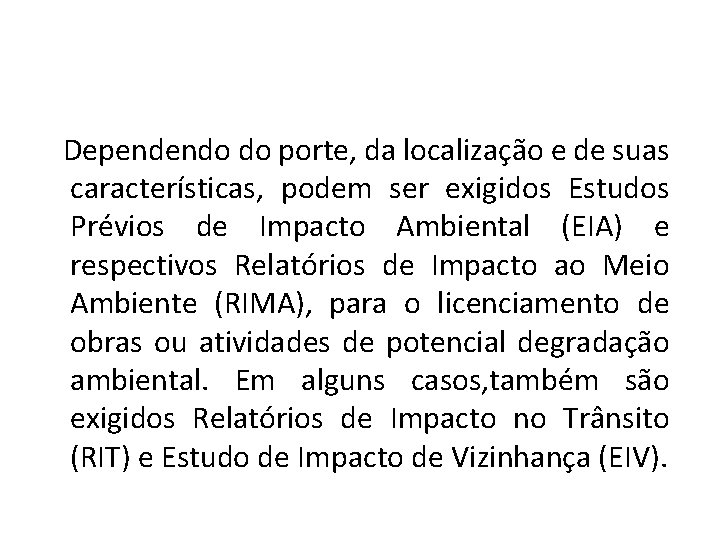 Dependendo do porte, da localização e de suas características, podem ser exigidos Estudos Prévios de Impacto Ambiental (EIA) e respectivos Relatórios de Impacto ao Meio Ambiente (RIMA), para o licenciamento de obras ou atividades de potencial degradação ambiental. Em alguns casos,também são exigidos Relatórios de Impacto no Trânsito (RIT) e Estudo de Impacto de Vizinhança (EIV).